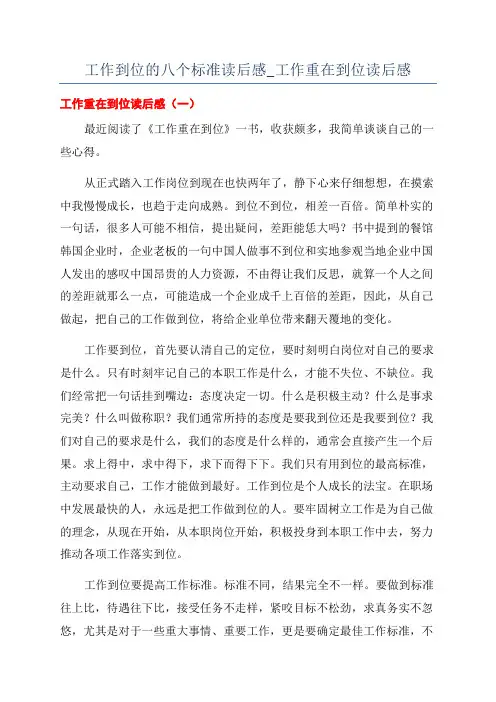 工作到位的八个标准读后感_工作重在到位读后感

工作重在到位读后感（一）

最近阅读了《工作重在到位》一书，收获颇多，我简单谈谈自己的一些心得。

从正式踏入工作岗位到现在也快两年了，静下心来仔细想想，在摸索中我慢慢成长，也趋于走向成熟。到位不到位，相差一百倍。简单朴实的一句话，很多人可能不相信，提出疑问，差距能恁大吗？书中提到的餐馆韩国企业时，企业老板的一句中国人做事不到位和实地参观当地企业中国人发出的感叹中国昂贵的人力资源，不由得让我们反思，就算一个人之间的差距就那么一点，可能造成一个企业成千上百倍的差距，因此，从自己做起，把自己的工作做到位，将给企业单位带来翻天覆地的变化。

工作要到位，首先要认清自己的定位，要时刻明白岗位对自己的要求是什么。只有时刻牢记自己的本职工作是什么，才能不失位、不缺位。我们经常把一句话挂到嘴边：态度决定一切。什么是积极主动？什么是事求完美？什么叫做称职？我们通常所持的态度是要我到位还是我要到位？我们对自己的要求是什么，我们的态度是什么样的，通常会直接产生一个后果。求上得中，求中得下，求下而得下下。我们只有用到位的最高标准，主动要求自己，工作才能做到最好。工作到位是个人成长的法宝。在职场中发展最快的人，永远是把工作做到位的人。要牢固树立工作是为自己做的理念，从现在开始，从本职岗位开始，积极投身到本职工作中去，努力推动各项工作落实到位。

工作到位要提高工作标准。标准不同，结果完全不一样。要做到标准往上比，待遇往下比，接受任务不走样，紧咬目标不松劲，求真务实不忽悠，尤其是对于一些重大事情、重要工作，更是要确定最佳工作标准，不